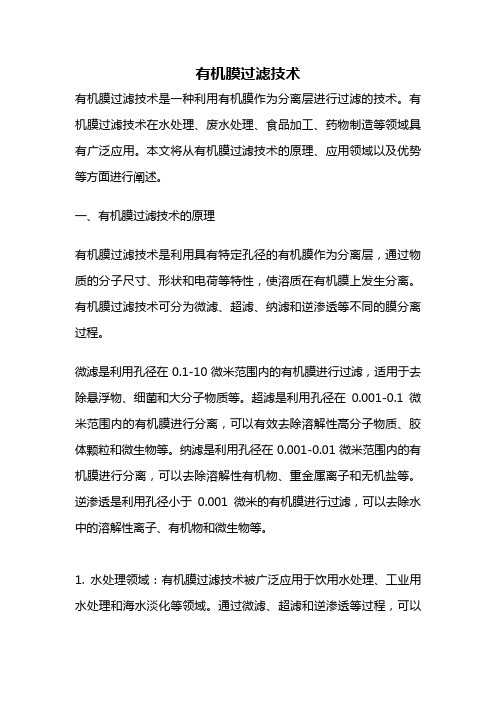 有机膜过滤技术

有机膜过滤技术是一种利用有机膜作为分离层进行过滤的技术。有机膜过滤技术在水处理、废水处理、食品加工、药物制造等领域具有广泛应用。本文将从有机膜过滤技术的原理、应用领域以及优势等方面进行阐述。

一、有机膜过滤技术的原理

有机膜过滤技术是利用具有特定孔径的有机膜作为分离层，通过物质的分子尺寸、形状和电荷等特性，使溶质在有机膜上发生分离。有机膜过滤技术可分为微滤、超滤、纳滤和逆渗透等不同的膜分离过程。

微滤是利用孔径在 0.1-10 微米范围内的有机膜进行过滤，适用于去除悬浮物、细菌和大分子物质等。超滤是利用孔径在 0.001-0.1 微米范围内的有机膜进行分离，可以有效去除溶解性高分子物质、胶体颗粒和微生物等。纳滤是利用孔径在 0.001-0.01 微米范围内的有机膜进行分离，可以去除溶解性有机物、重金属离子和无机盐等。逆渗透是利用孔径小于 0.001 微米的有机膜进行过滤，可以去除水中的溶解性离子、有机物和微生物等。

1. 水处理领域：有机膜过滤技术被广泛应用于饮用水处理、工业用水处理和海水淡化等领域。通过微滤、超滤和逆渗透等过程，可以